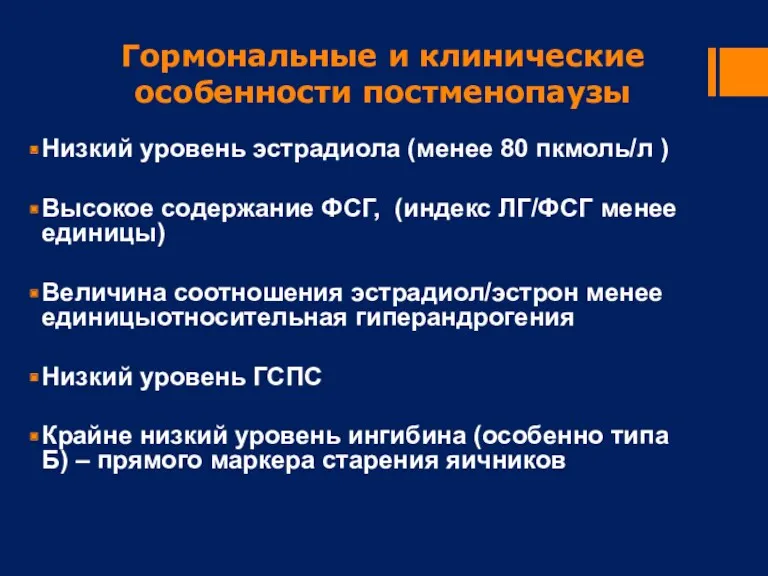 Гормональные и клинические особенности постменопаузы

Низкий уровень эстрадиола (менее 80 пкмоль/л )

Высокое содержание ФСГ, (индекс ЛГ/ФСГ менее единицы)

Величина соотношения эстрадиол/эстрон менее единицыотносительная гиперандрогения

Низкий уровень ГСПС

Крайне низкий уровень ингибина (особенно типа Б) – прямого маркера старения яичников